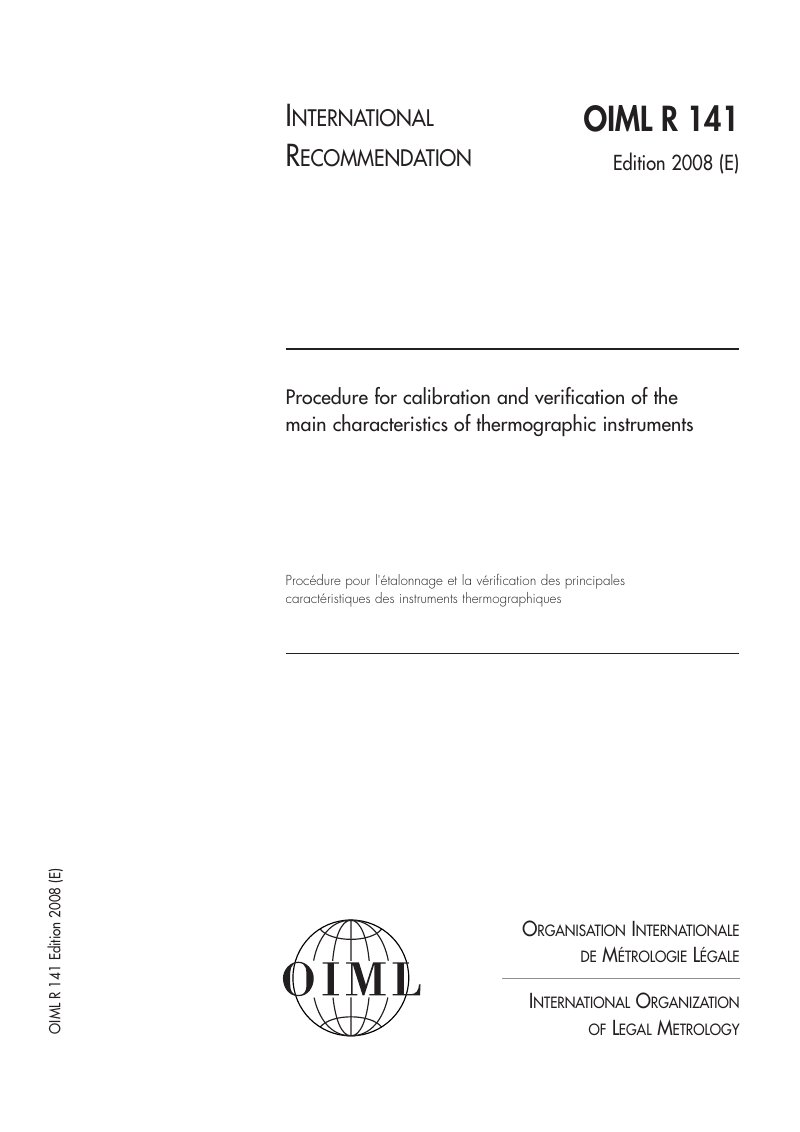 INTERNATIONAL
RECOMMENDATION

OIML R 141
Edition 2008 (E)

Procedure for calibration and verification of the main characteristics of thermographic instruments

Procédure pour l'étalonnage et la vérification des principales caractéristiques des instruments thermographiques

OIML R 141 Edition 2008 (E)

OIML

ORGANISATION INTERNATIONALE
DE MÉTROLOGIE LÉGALE

INTERNATIONAL ORGANIZATION
OF LEGAL METROLOGY